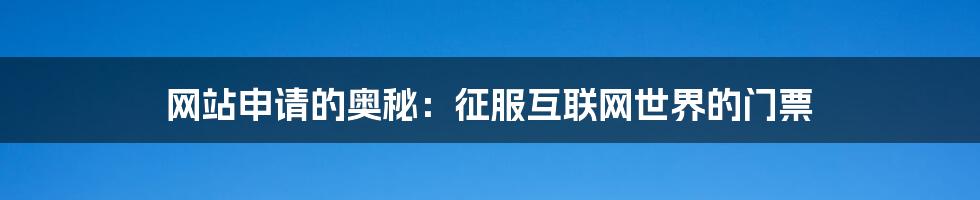 网站申请的奥秘：征服互联网世界的门票